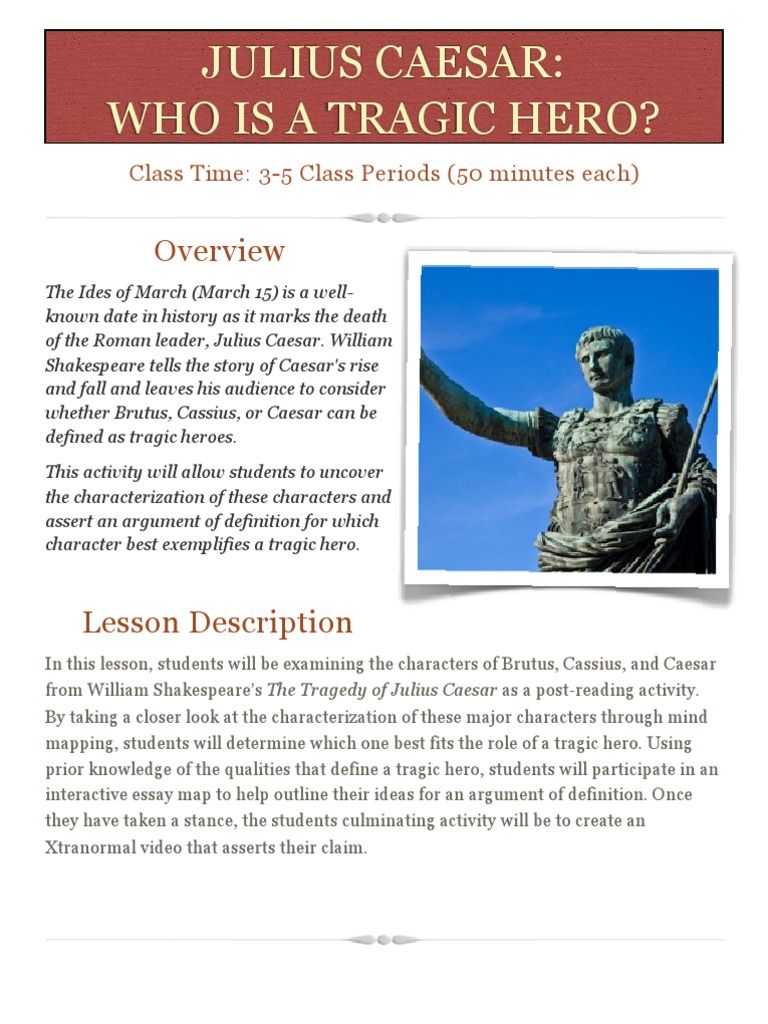 JULIUS CAESAR:
WHO IS A TRAGIC HERO?

Class Time: 3-5 Class Periods (50 minutes each)

Overview

The Ides of March (March 15) is a well-known date in history as it marks the death of the Roman leader, Julius Caesar. William Shakespeare tells the story of Caesar's rise and fall and leaves his audience to consider whether Brutus, Cassius, or Caesar can be defined as tragic heroes.

This activity will allow students to uncover the characterization of these characters and assert an argument of definition for which character best exemplifies a tragic hero.

Lesson Description

In this lesson, students will be examining the characters of Brutus, Cassius, and Caesar from William Shakespeare's The Tragedy of Julius Caesar as a post-reading activity. By taking a closer look at the characterization of these major characters through mind mapping, students will determine which one best fits the role of a tragic hero. Using prior knowledge of the qualities that define a tragic hero, students will participate in an interactive essay map to help outline their ideas for an argument of definition. Once they have taken a stance, the students culminating activity will be to create an Xtranormal video that asserts their claim.